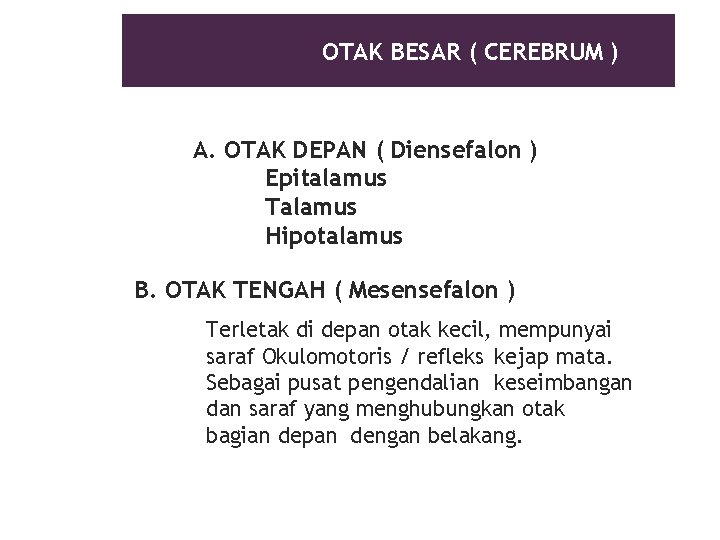 OTAK BESAR ( CEREBRUM )

A. OTAK DEPAN ( Diensefalon )
Epitalamus
Talamus
Hipotalamus

B. OTAK TENGAH ( Mesensefalon )

Terletak di depan otak kecil, mempunyai saraf Okulomotoris / refleks kejap mata. Sebagai pusat pengendalian keseimbangan dan saraf yang menghubungkan otak bagian depan dengan belakang.